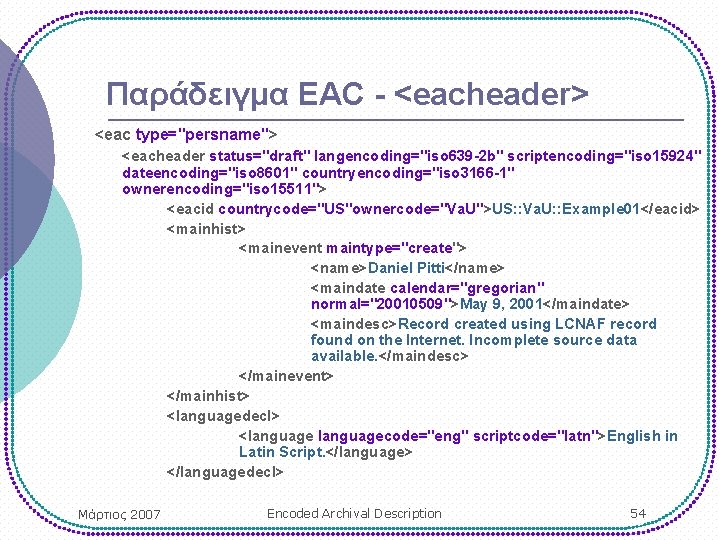 Παράδειγμα EAC - <eacheader>

<eac type="persname">

<eacheader status="draft" langencoding="iso639-2b" scriptencoding="iso15924" dateencoding="iso8601" countryencoding="iso3166-1" ownerencoding="iso15511">

<eacid countrycode="US"ownercode="VaU">US::VaU::Example01</eacid>

<mainhist>

<mainevent maintype="create">

<name>Daniel Pitti</name>

<maindate calendar="gregorian" normal="20010509">May 9, 2001</maindate>

<maindesc>Record created using LCNAF record found on the Internet. Incomplete source data available.</maindesc>

</mainevent>

</mainhist>

<languagedecl>

<language languagecode="eng" scriptcode="latn">English in Latin Script.</language>

</languagedecl>

Μάρτιος 2007

Encoded Archival Description

54